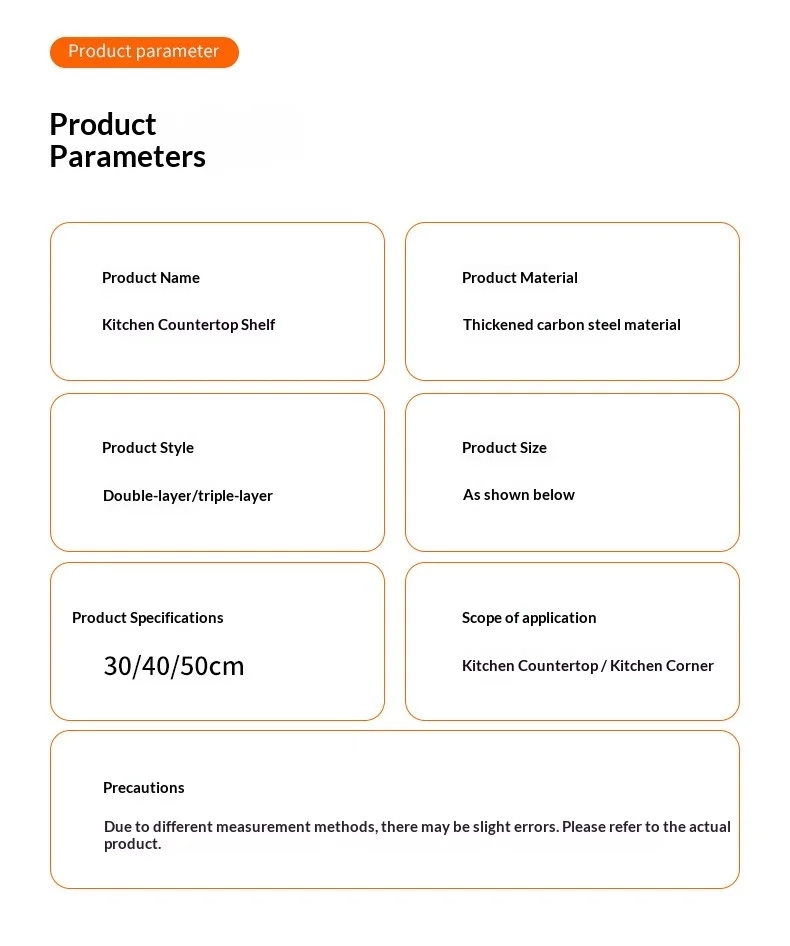 Product parameter

Product Parameters

Product Name

Kitchen Countertop Shelf

Product Material

Thickened carbon steel material

Product Style

Double-layer/triple-layer

Product Size

As shown below

Product Specifications

30/40/50cm

Scope of application

Kitchen Countertop / Kitchen Corner

Precautions

Due to different measurement methods, there may be slight errors. Please refer to the actual product.